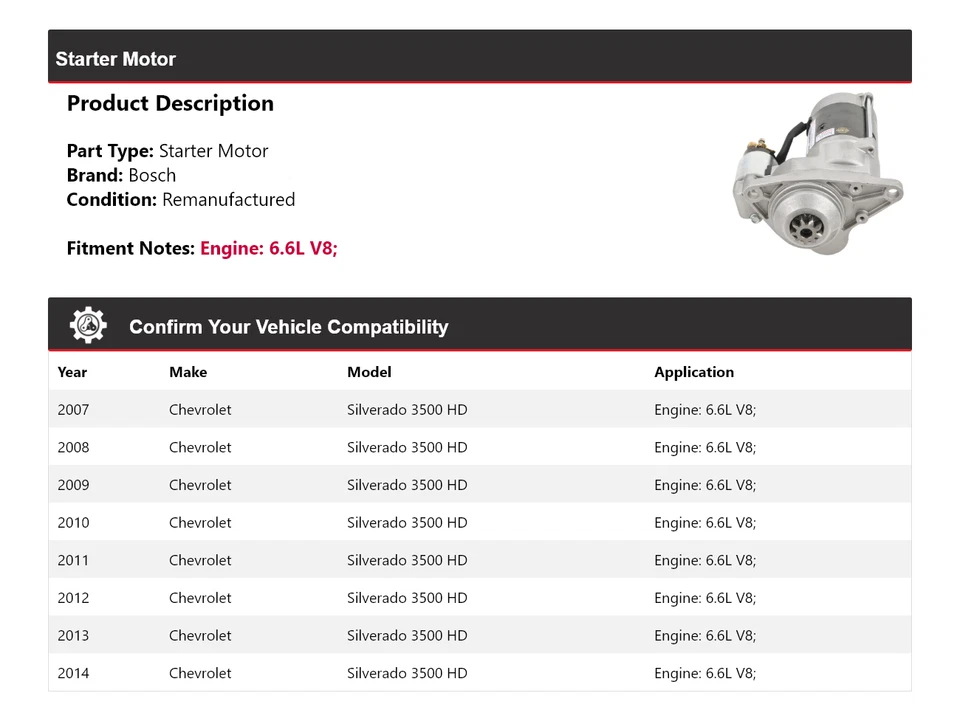 Starter Motor

Product Description

Part Type: Starter Motor
Brand: Bosch
Condition: Remanufactured

Fitment Notes: Engine: 6.6L V8;

Confirm Your Vehicle Compatibility

| Year | Make | Model | Application |
|---|---|---|---|
| 2007 | Chevrolet | Silverado 3500 HD | Engine: 6.6L V8; |
| 2008 | Chevrolet | Silverado 3500 HD | Engine: 6.6L V8; |
| 2009 | Chevrolet | Silverado 3500 HD | Engine: 6.6L V8; |
| 2010 | Chevrolet | Silverado 3500 HD | Engine: 6.6L V8; |
| 2011 | Chevrolet | Silverado 3500 HD | Engine: 6.6L V8; |
| 2012 | Chevrolet | Silverado 3500 HD | Engine: 6.6L V8; |
| 2013 | Chevrolet | Silverado 3500 HD | Engine: 6.6L V8; |
| 2014 | Chevrolet | Silverado 3500 HD | Engine: 6.6L V8; |